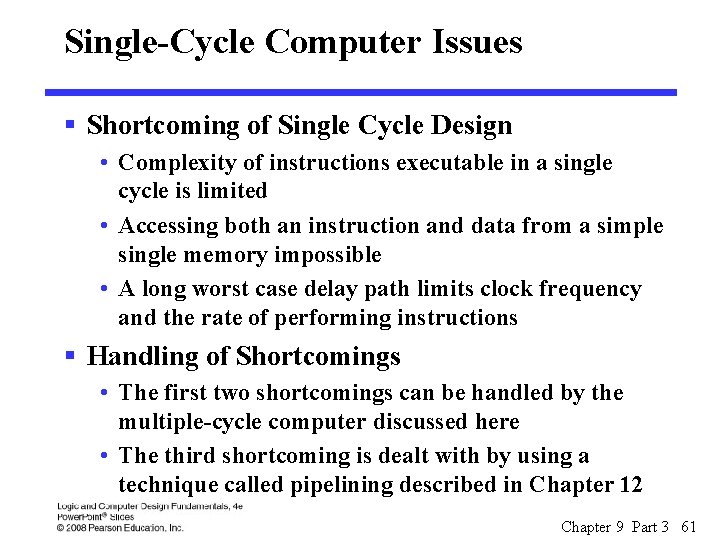 Single-Cycle Computer Issues

▪ Shortcoming of Single Cycle Design

• Complexity of instructions executable in a single cycle is limited

• Accessing both an instruction and data from a simple single memory impossible

• A long worst case delay path limits clock frequency and the rate of performing instructions

▪ Handling of Shortcomings

• The first two shortcomings can be handled by the multiple-cycle computer discussed here

• The third shortcoming is dealt with by using a technique called pipelining described in Chapter 12

Logic and Computer Design Fundamentals, 4e
PowerPoint® Slides
© 2008 Pearson Education, Inc.

Chapter 9 Part 3 61